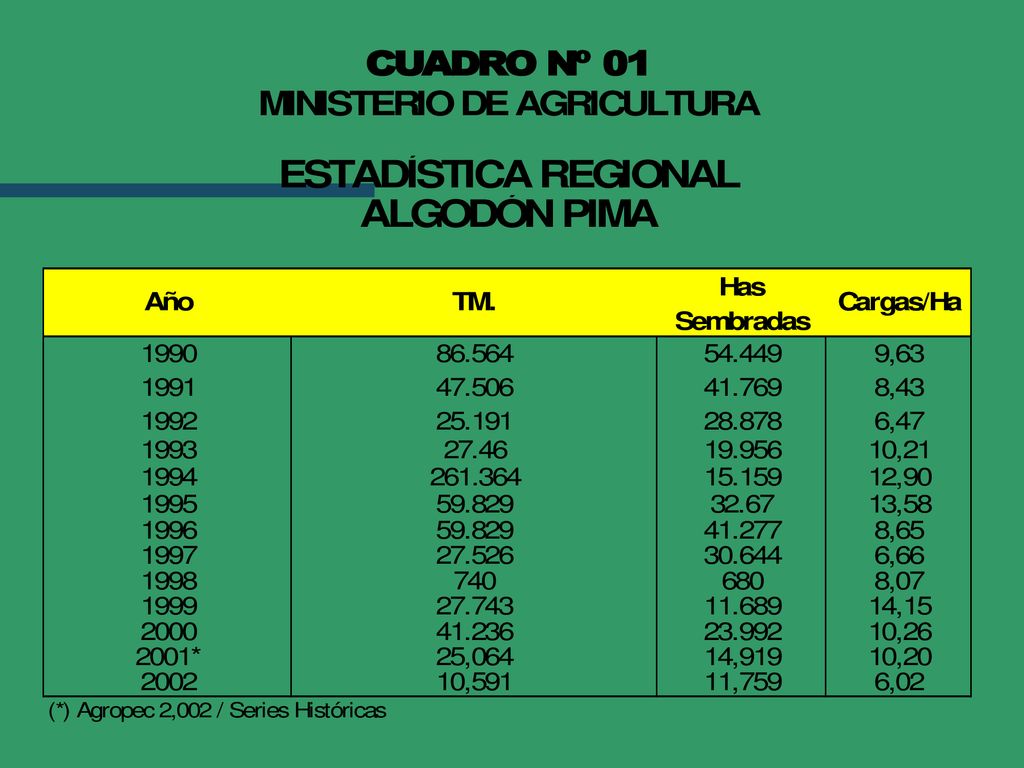 CUADRO Nº 01
MINISTERIO DE AGRICULTURA

ESTADÍSTICA REGIONAL
ALGODÓN PIMA

| Año | TM. | Has Sembradas | Cargas/Ha |
|---|---|---|---|
| 1990 | 86.564 | 54.449 | 9,63 |
| 1991 | 47.506 | 41.769 | 8,43 |
| 1992 | 25.191 | 28.878 | 6,47 |
| 1993 | 27.46 | 19.956 | 10,21 |
| 1994 | 261.364 | 15.159 | 12,90 |
| 1995 | 59.829 | 32.67 | 13,58 |
| 1996 | 59.829 | 41.277 | 8,65 |
| 1997 | 27.526 | 30.644 | 6,66 |
| 1998 | 740 | 680 | 8,07 |
| 1999 | 27.743 | 11.689 | 14,15 |
| 2000 | 41.236 | 23.992 | 10,26 |
| 2001* | 25,064 | 14,919 | 10,20 |
| 2002 | 10,591 | 11,759 | 6,02 |

(*) Agropec 2,002 / Series Históricas